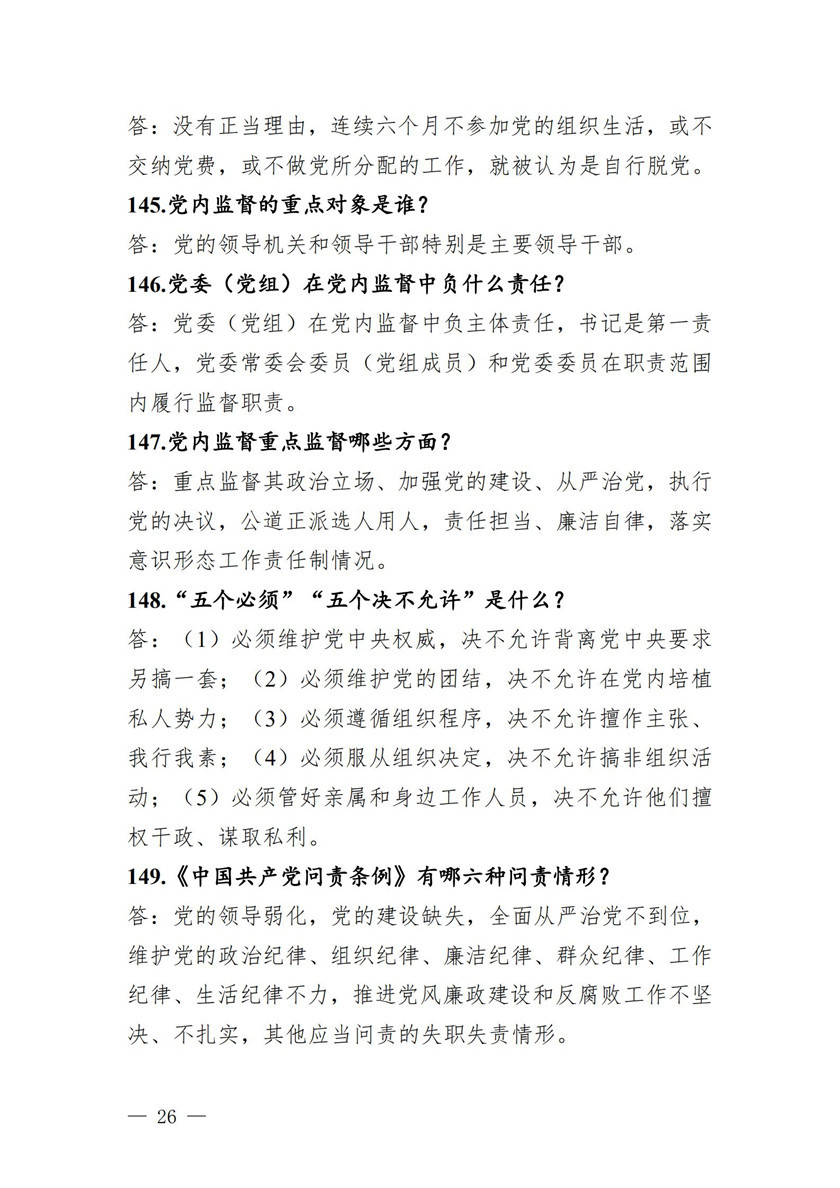 答：没有正当理由，连续六个月不参加党的组织生活，或不交纳党费，或不做党所分配的工作，就被认为是自行脱党。

145.党内监督的重点对象是谁？

答：党的领导机关和领导干部特别是主要领导干部。

146.党委（党组）在党内监督中负什么责任？

答：党委（党组）在党内监督中负主体责任，书记是第一责任人，党委常委会委员（党组成员）和党委委员在职责范围内履行监督职责。

147.党内监督重点监督哪些方面？

答：重点监督其政治立场、加强党的建设、从严治党，执行党的决议，公道正派选人用人，责任担当、廉洁自律，落实意识形态工作责任制情况。

148.“五个必须”“五个决不允许”是什么？

答：（1）必须维护党中央权威，决不允许背离党中央要求另搞一套；（2）必须维护党的团结，决不允许在党内培植私人势力；（3）必须遵循组织程序，决不允许擅作主张、我行我素；（4）必须服从组织决定，决不允许搞非组织活动；（5）必须管好亲属和身边工作人员，决不允许他们擅权干政、谋取私利。

149.《中国共产党问责条例》有哪六种问责情形？

答：党的领导弱化，党的建设缺失，全面从严治党不到位，维护党的政治纪律、组织纪律、廉洁纪律、群众纪律、工作纪律、生活纪律不力，推进党风廉政建设和反腐败工作不坚决、不扎实，其他应当问责的失职失责情形。

— 26 —